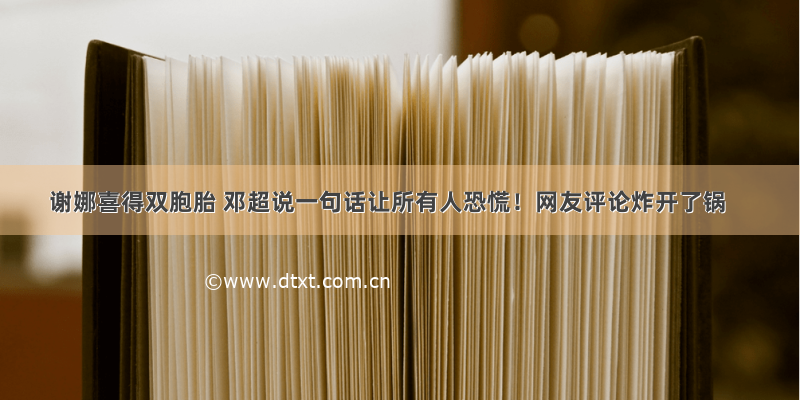 谢娜喜得双胞胎 邓超说一句话让所有人恐慌！网友评论炸开了锅

©www.dtxt.com.cn